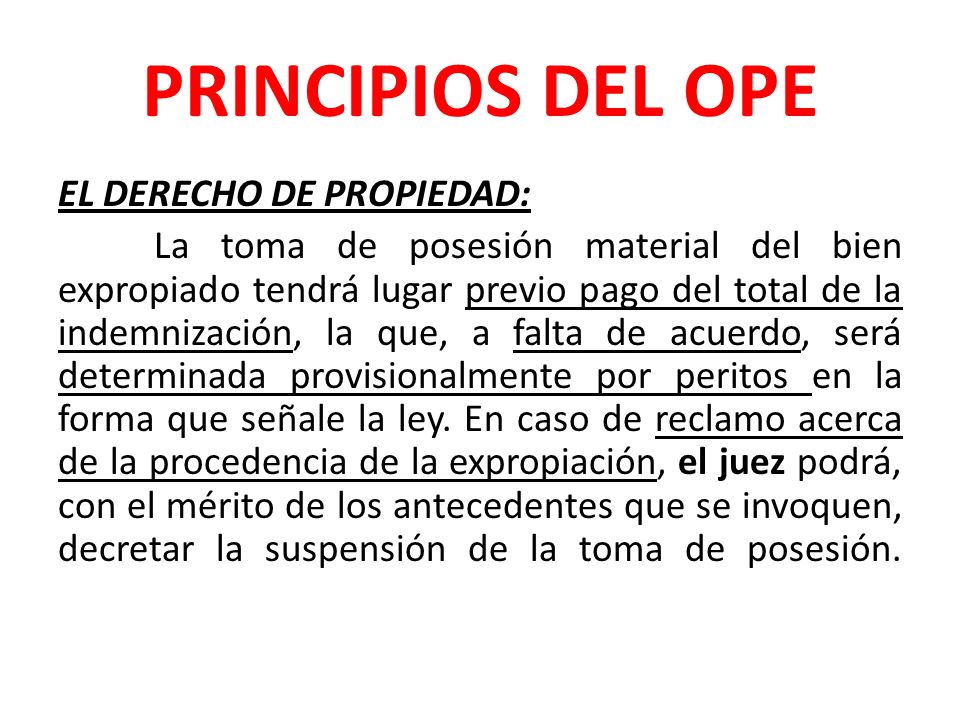 PRINCIPIOS DEL OPE

EL DERECHO DE PROPIEDAD:

La toma de posesión material del bien expropiado tendrá lugar previo pago del total de la indemnización, la que, a falta de acuerdo, será determinada provisionalmente por peritos en la forma que señale la ley. En caso de reclamo acerca de la procedencia de la expropiación, el juez podrá, con el mérito de los antecedentes que se invoquen, decretar la suspensión de la toma de posesión.